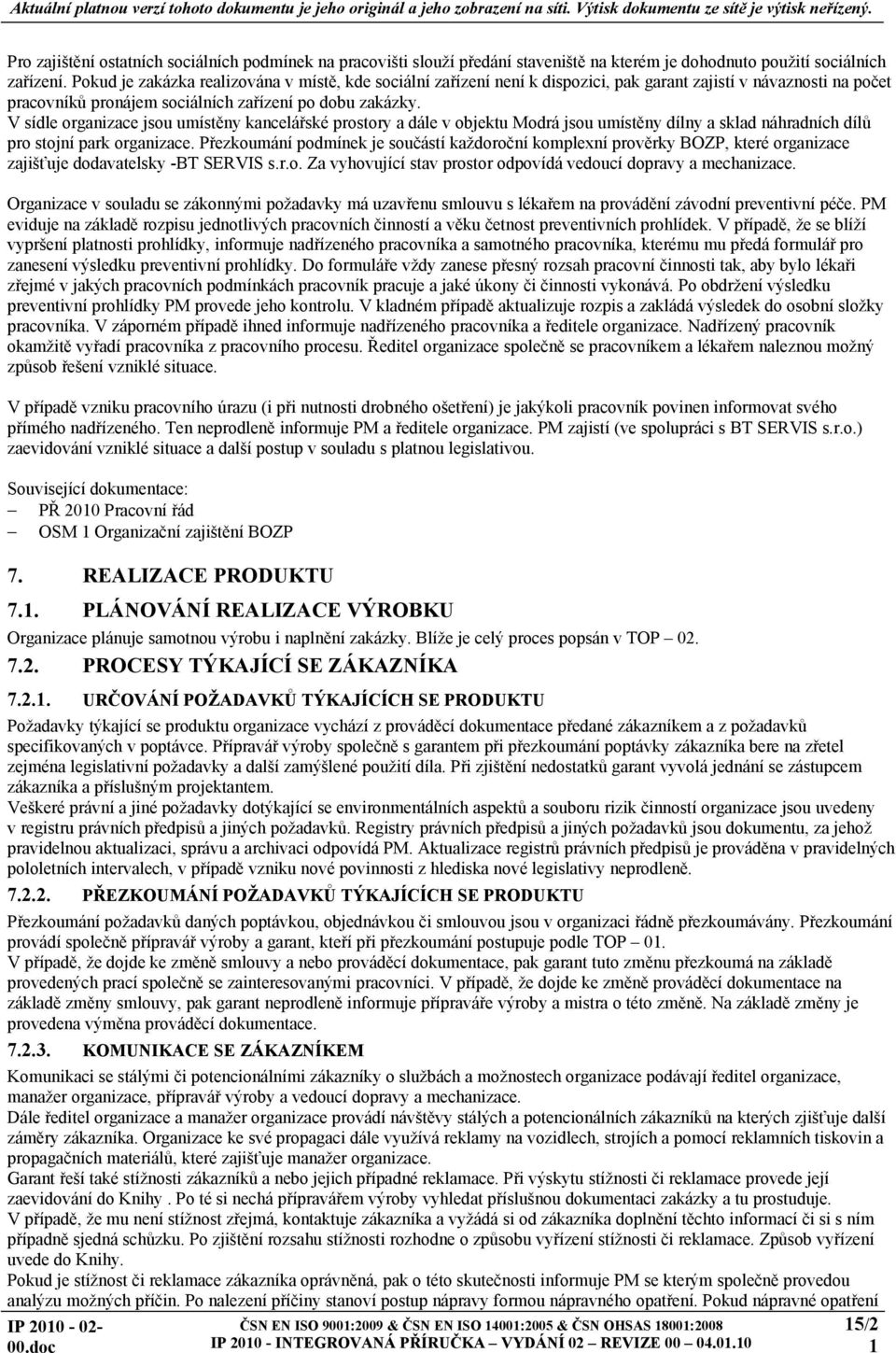 Aktuální platnou verzí tohoto dokumentu je jeho originál a jeho zobrazení na síti. Výtisk dokumentu ze sítě je výtisk neřízený.

Pro zajištění ostatních sociálních podmínek na pracovišti slouží předání staveniště na kterém je dohodnuto použití sociálních zařízení. Pokud je zakázka realizována v místě, kde sociální zařízení není k dispozici, pak garant zajistí v návaznosti na počet pracovníků pronájem sociálních zařízení po dobu zakázky.
V sídle organizace jsou umístěny kancelářské prostory a dále v objektu Modrá jsou umístěny dílny a sklad náhradních dílů pro stojní park organizace. Přezkoumání podmínek je součástí každoroční komplexní prověrky BOZP, které organizace zajišťuje dodavatelsky -BT SERVIS s.r.o. Za vyhovující stav prostor odpovídá vedoucí dopravy a mechanizace.

Organizace v souladu se zákonnými požadavky má uzavřenu smlouvu s lékařem na provádění závodní preventivní péče. PM eviduje na základě rozpisu jednotlivých pracovních činností a věku četnost preventivních prohlídek. V případě, že se blíží vypršení platnosti prohlídky, informuje nadřízeného pracovníka a samotného pracovníka, kterému mu předá formulář pro zanesení výsledku preventivní prohlídky. Do formuláře vždy zanese přesný rozsah pracovní činnosti tak, aby bylo lékaři zřejmé v jakých pracovních podmínkách pracovník pracuje a jaké úkony či činnosti vykonává. Po obdržení výsledku preventivní prohlídky PM provede jeho kontrolu. V kladném případě aktualizuje rozpis a zakládá výsledek do osobní složky pracovníka. V záporném případě ihned informuje nadřízeného pracovníka a ředitele organizace. Nadřízený pracovník okamžitě vyřadí pracovníka z pracovního procesu. Ředitel organizace společně se pracovníkem a lékařem naleznou možný způsob řešení vzniklé situace.

V případě vzniku pracovního úrazu (i při nutnosti drobného ošetření) je jakýkoli pracovník povinen informovat svého přímého nadřízeného. Ten neprodleně informuje PM a ředitele organizace. PM zajistí (ve spolupráci s BT SERVIS s.r.o.) zaevidování vzniklé situace a další postup v souladu s platnou legislativou.

Související dokumentace:
– PŘ 2010 Pracovní řád
– OSM 1 Organizační zajištění BOZP

7. REALIZACE PRODUKTU

7.1. PLÁNOVÁNÍ REALIZACE VÝROBKU

Organizace plánuje samotnou výrobu i naplnění zakázky. Blíže je celý proces popsán v TOP – 02.

7.2. PROCESY TÝKAJÍCÍ SE ZÁKAZNÍKA

7.2.1. URČOVÁNÍ POŽADAVKŮ TÝKAJÍCÍCH SE PRODUKTU

Požadavky týkající se produktu organizace vychází z prováděcí dokumentace předané zákazníkem a z požadavků specifikovaných v poptávce. Přípravář výroby společně s garantem při přezkoumání poptávky zákazníka bere na zřetel zejména legislativní požadavky a další zamýšlené použití díla. Při zjištění nedostatků garant vyvolá jednání se zástupcem zákazníka a příslušným projektantem.
Veškeré právní a jiné požadavky dotýkající se environmentálních aspektů a souboru rizik činností organizace jsou uvedeny v registru právních předpisů a jiných požadavků. Registry právních předpisů a jiných požadavků jsou dokumentu, za jehož pravidelnou aktualizaci, správu a archivaci odpovídá PM. Aktualizace registrů právních předpisů je prováděna v pravidelných pololetních intervalech, v případě vzniku nové povinnosti z hlediska nové legislativy neprodleně.

7.2.2. PŘEZKOUMÁNÍ POŽADAVKŮ TÝKAJÍCÍCH SE PRODUKTU

Přezkoumání požadavků daných poptávkou, objednávkou či smlouvou jsou v organizaci řádně přezkoumávány. Přezkoumání provádí společně přípravář výroby a garant, kteří při přezkoumání postupuje podle TOP – 01.
V případě, že dojde ke změně smlouvy a nebo prováděcí dokumentace, pak garant tuto změnu přezkoumá na základě provedených prací společně se zainteresovanými pracovníci. V případě, že dojde ke změně prováděcí dokumentace na základě změny smlouvy, pak garant neprodleně informuje přípraváře výroby a mistra o této změně. Na základě změny je provedena výměna prováděcí dokumentace.

7.2.3. KOMUNIKACE SE ZÁKAZNÍKEM

Komunikaci se stálými či potencionálními zákazníky o službách a možnostech organizace podávají ředitel organizace, manažer organizace, přípravář výroby a vedoucí dopravy a mechanizace.
Dále ředitel organizace a manažer organizace provádí návštěvy stálých a potencionálních zákazníků na kterých zjišťuje další záměry zákazníka. Organizace ke své propagaci dále využívá reklamy na vozidlech, strojích a pomocí reklamních tiskovin a propagačních materiálů, které zajišťuje manažer organizace.
Garant řeší také stížnosti zákazníků a nebo jejich případné reklamace. Při výskytu stížnosti či reklamace provede její zaevidování do Knihy . Po té si nechá přípravářem výroby vyhledat příslušnou dokumentaci zakázky a tu prostuduje.
V případě, že mu není stížnost zřejmá, kontaktuje zákazníka a vyžádá si od zákazníka doplnění těchto informací či si s ním případně sjedná schůzku. Po zjištění rozsahu stížnosti rozhodne o způsobu vyřízení stížnosti či reklamace. Způsob vyřízení uvede do Knihy.
Pokud je stížnost či reklamace zákazníka oprávněná, pak o této skutečnosti informuje PM se kterým společně provedou analýzu možných příčin. Po nalezení příčiny stanoví postup nápravy formou nápravného opatření. Pokud nápravné opatření

IP 2010 - 02-00.doc
ČSN EN ISO 9001:2009 & ČSN EN ISO 14001:2005 & ČSN OHSAS 18001:2008
IP 2010 - INTEGROVANÁ PŘÍRUČKA – VYDÁNÍ 02 – REVIZE 00 – 04.01.10
15/21